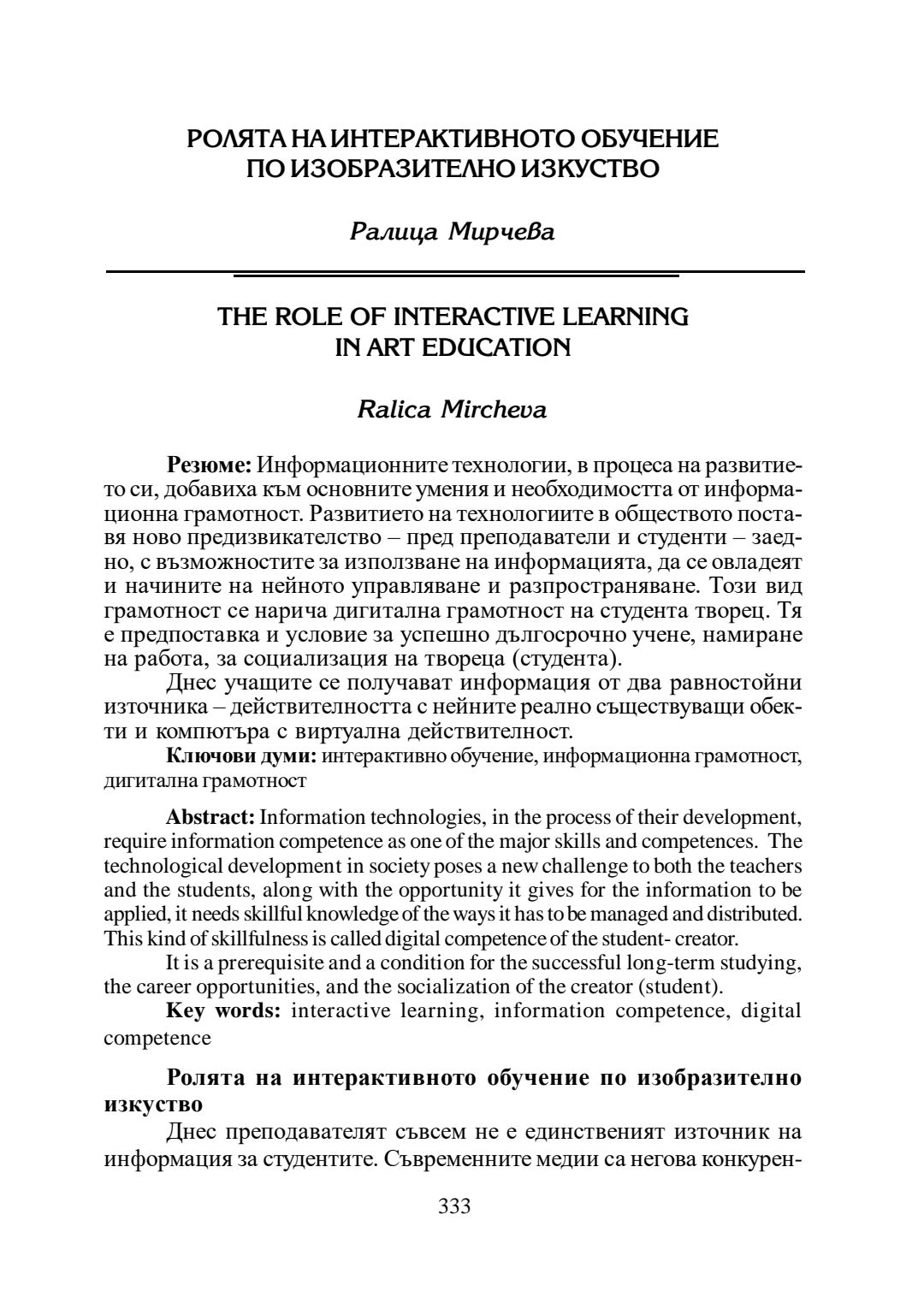 РОЛЯТА НА ИНТЕРАКТИВНОТО ОБУЧЕНИЕ ПО ИЗОБРАЗИТЕЛНО ИЗКУСТВО

Ралица Мирчева

THE ROLE OF INTERACTIVE LEARNING IN ART EDUCATION

Ralica Mircheva

Резюме: Информационните технологии, в процеса на развитието си, добавиха към основните умения и необходимостта от информационна грамотност. Развитието на технологиите в обществото поставя ново предизвикателство – пред преподаватели и студенти – заедно, с възможностите за използване на информацията, да се овладеят и начините на нейното управляване и разпространяване. Този вид грамотност се нарича дигитална грамотност на студента творец. Тя е предпоставка и условие за успешно дългосрочно учене, намиране на работа, за социализация на твореца (студента).
Днес учащите се получават информация от два равностойни източника – действителността с нейните реално съществуващи обекти и компютъра с виртуална действителност.
Ключови думи: интерактивно обучение, информационна грамотност, дигитална грамотност

Abstract: Information technologies, in the process of their development, require information competence as one of the major skills and competences. The technological development in society poses a new challenge to both the teachers and the students, along with the opportunity it gives for the information to be applied, it needs skillful knowledge of the ways it has to be managed and distributed. This kind of skillfulness is called digital competence of the student- creator.
It is a prerequisite and a condition for the successful long-term studying, the career opportunities, and the socialization of the creator (student).
Key words: interactive learning, information competence, digital competence

Ролята на интерактивното обучение по изобразително изкуство
Днес преподавателят съвсем не е единственият източник на информация за студентите. Съвременните медии са негова конкурен-

333